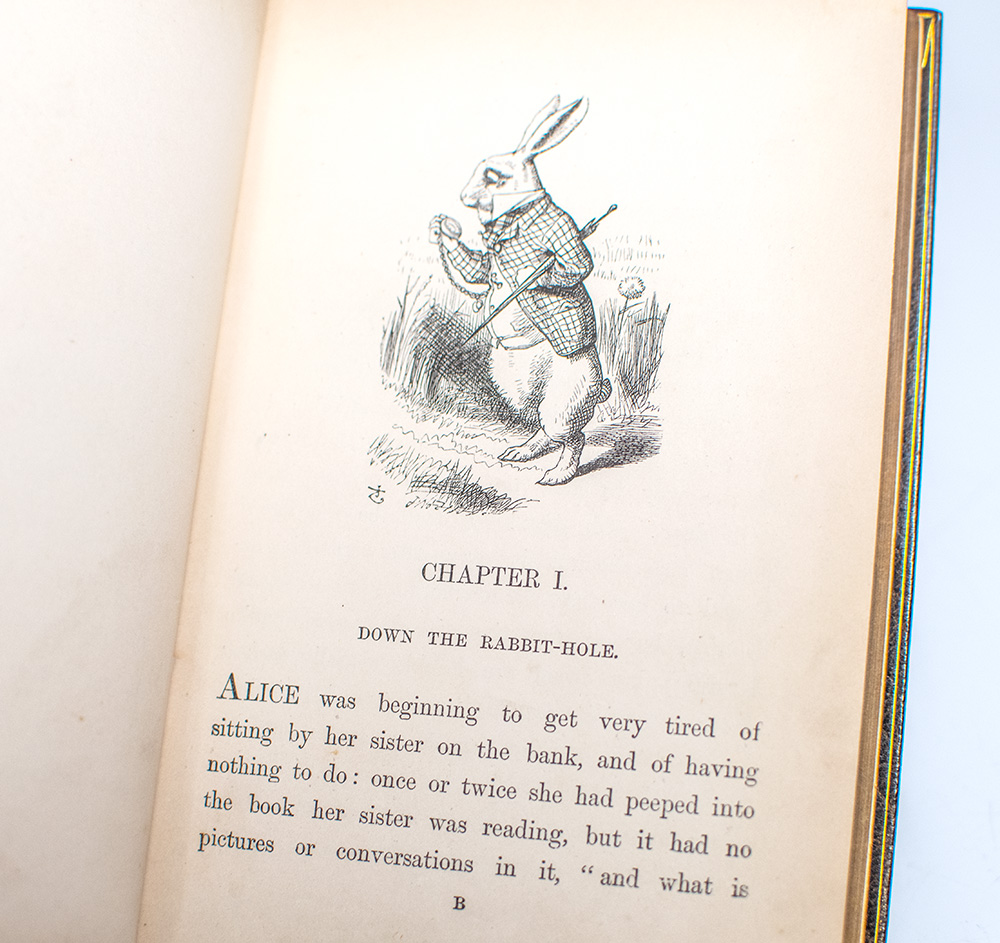 CHAPTER I.

DOWN THE RABBIT-HOLE.

ALICE was beginning to get very tired of sitting by her sister on the bank, and of having nothing to do: once or twice she had peeped into the book her sister was reading, but it had no pictures or conversations in it, "and what is

B